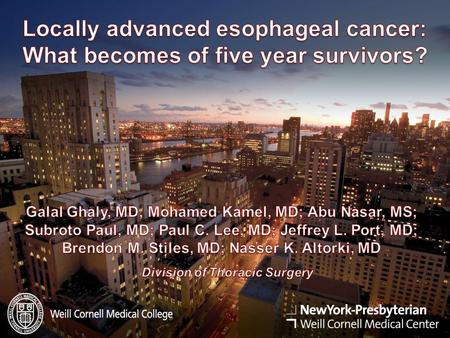 Locally advanced esophageal cancer: What becomes of five year survivors?

Galal Ghaly, MD; Mohamed Kamel, MD; Abu Nasar, MS; Subroto Paul, MD; Paul C. Lee, MD; Jeffrey L. Port, MD; Brendon M. Stiles, MD; Nasser K. Altorki, MD

Division of Thoracic Surgery

Weill Cornell Medical College

NewYork-Presbyterian
Weill Cornell Medical Center